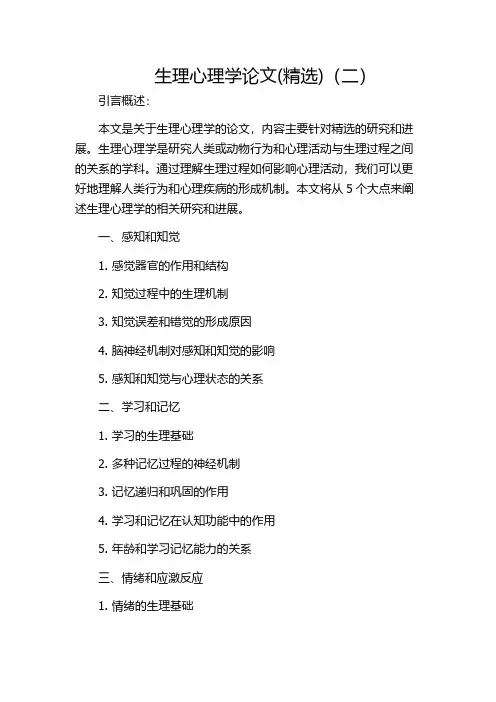 生理心理学论文(精选)（二）

引言概述：

本文是关于生理心理学的论文，内容主要针对精选的研究和进展。生理心理学是研究人类或动物行为和心理活动与生理过程之间的关系的学科。通过理解生理过程如何影响心理活动，我们可以更好地理解人类行为和心理疾病的形成机制。本文将从 5 个大点来阐述生理心理学的相关研究和进展。

一、感知和知觉

1. 感觉器官的作用和结构

2. 知觉过程中的生理机制

3. 知觉误差和错觉的形成原因

4. 脑神经机制对感知和知觉的影响

5. 感知和知觉与心理状态的关系

二、学习和记忆

1. 学习的生理基础

2. 多种记忆过程的神经机制

3. 记忆递归和巩固的作用

4. 学习和记忆在认知功能中的作用

5. 年龄和学习记忆能力的关系

三、情绪和应激反应

1. 情绪的生理基础